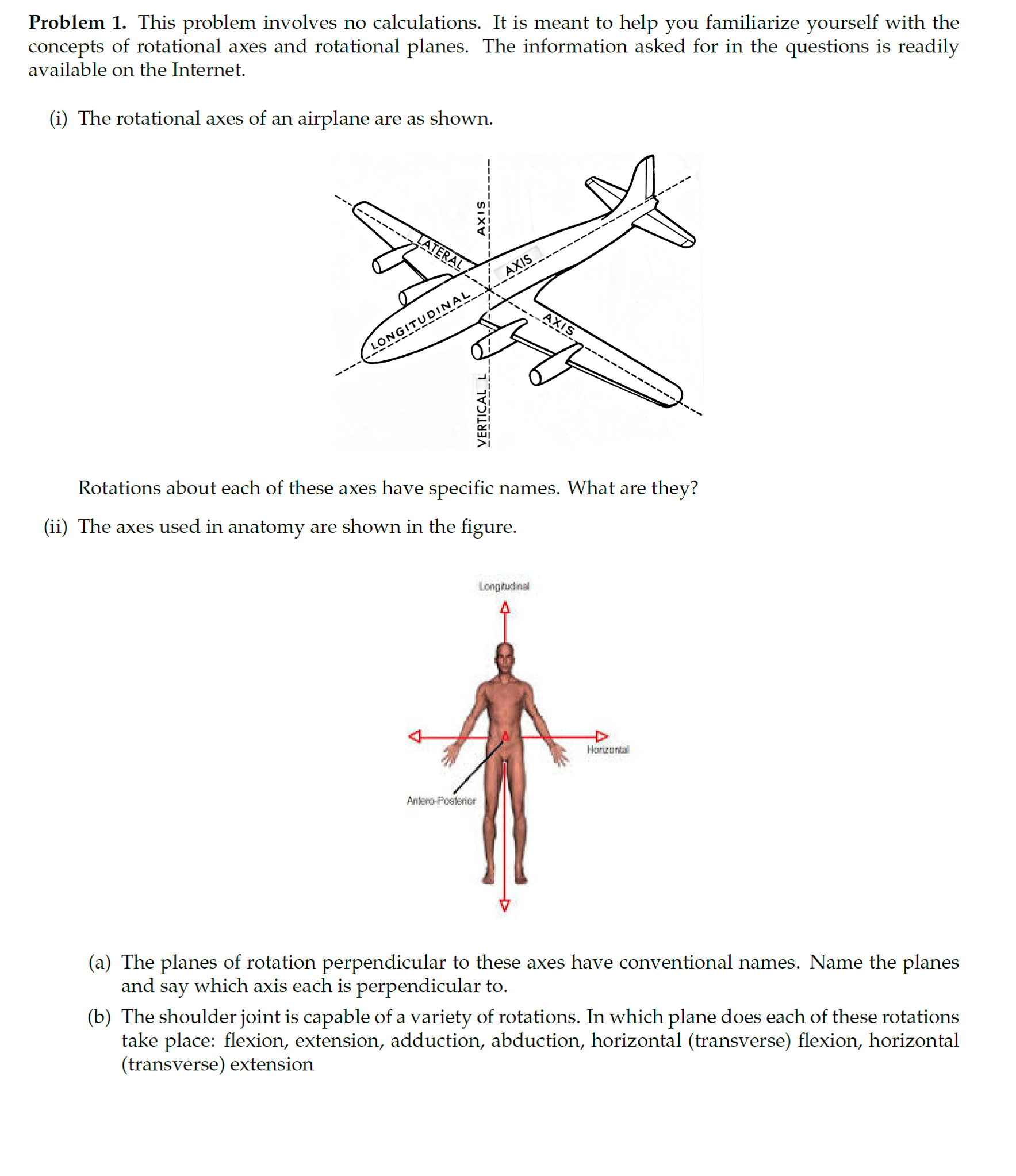 **Problem 1.** This problem involves no calculations. It is meant to help you familiarize yourself with the concepts of rotational axes and rotational planes. The information asked for in the questions is readily available on the Internet.

(i) The rotational axes of an airplane are as shown.

LATERAL
AXIS
AXIS
LONGITUDINAL
AXIS
VERTICAL L

Rotations about each of these axes have specific names. What are they?

(ii) The axes used in anatomy are shown in the figure.

Longitudinal

Horizontal

Antero-Posterior

(a) The planes of rotation perpendicular to these axes have conventional names. Name the planes and say which axis each is perpendicular to.

(b) The shoulder joint is capable of a variety of rotations. In which plane does each of these rotations take place: flexion, extension, adduction, abduction, horizontal (transverse) flexion, horizontal (transverse) extension